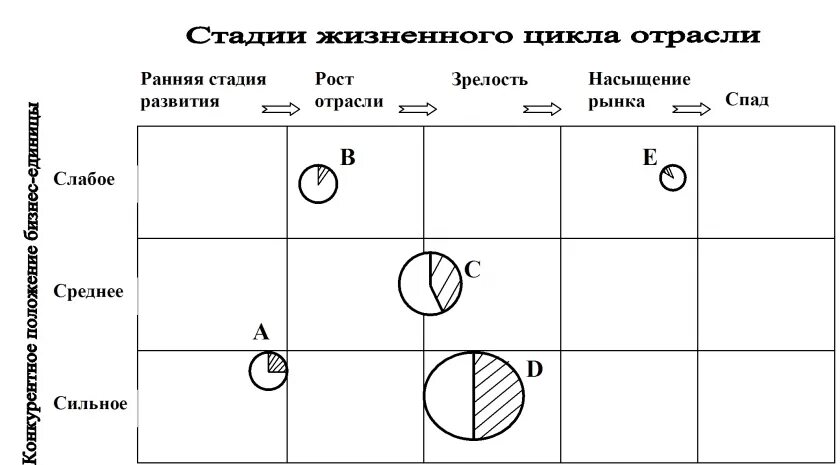 Стадии жизненного цикла отрасли

Ранняя стадия развития

Рост отрасли

Зрелость

Насыщение рынка

Спад

Конкурентное положение бизнес-единицы

Слабое

Среднее

Сильное

B

E

C

A

D